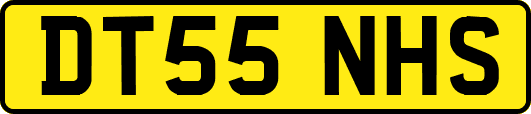 DT55 NHS